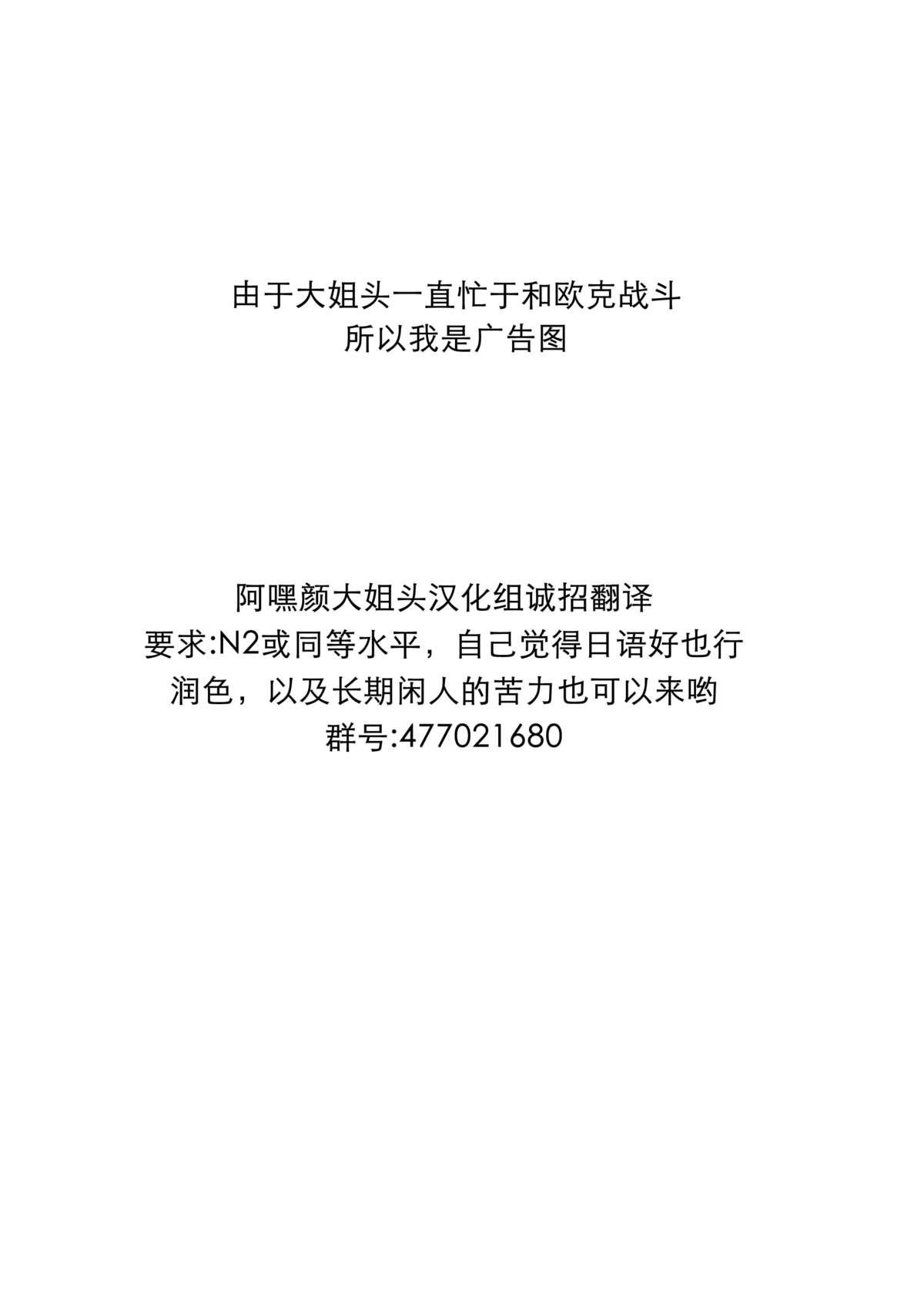 由于大姐头一直忙于和欧克战斗
所以我是广告图

阿嘿颜大姐头汉化组诚招翻译
要求:N2或同等水平，自己觉得日语好也行
润色，以及长期闲人的苦力也可以来哟
群号:477021680